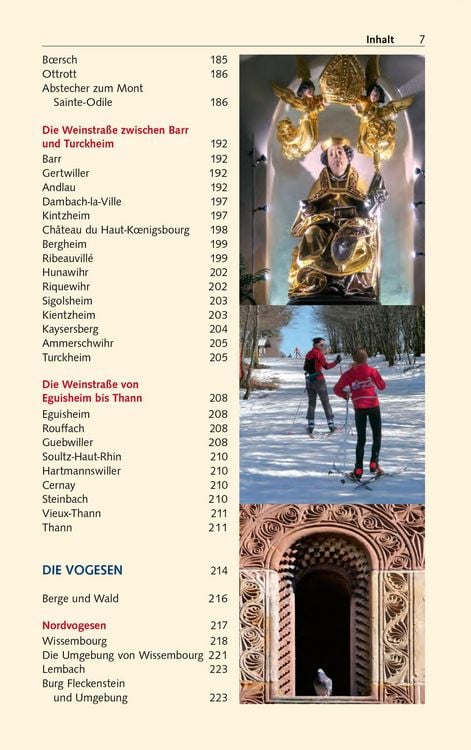 Inhalt 7

Bœrsch 185
Ottrott 186
Abstecher zum Mont Sainte-Odile 186

Die Weinstraße zwischen Barr und Turckheim 192
Barr 192
Gertwiller 192
Andlau 192
Dambach-la-Ville 197
Kintzheim 197
Château du Haut-Kœnigsbourg 198
Bergheim 199
Ribeauvillé 199
Hunawihr 202
Riquewihr 202
Sigolsheim 203
Kientzheim 203
Kaysersberg 204
Ammerschwihr 205
Turckheim 205

Die Weinstraße von Eguisheim bis Thann 208
Eguisheim 208
Rouffach 208
Guebwiller 208
Soultz-Haut-Rhin 210
Hartmannswiller 210
Cernay 210
Steinbach 210
Vieux-Thann 211
Thann 211

DIE VOGESEN 214

Berge und Wald 216

Nordvogesen 217
Wissembourg 218
Die Umgebung von Wissembourg 221
Lembach 223
Burg Fleckenstein und Umgebung 223